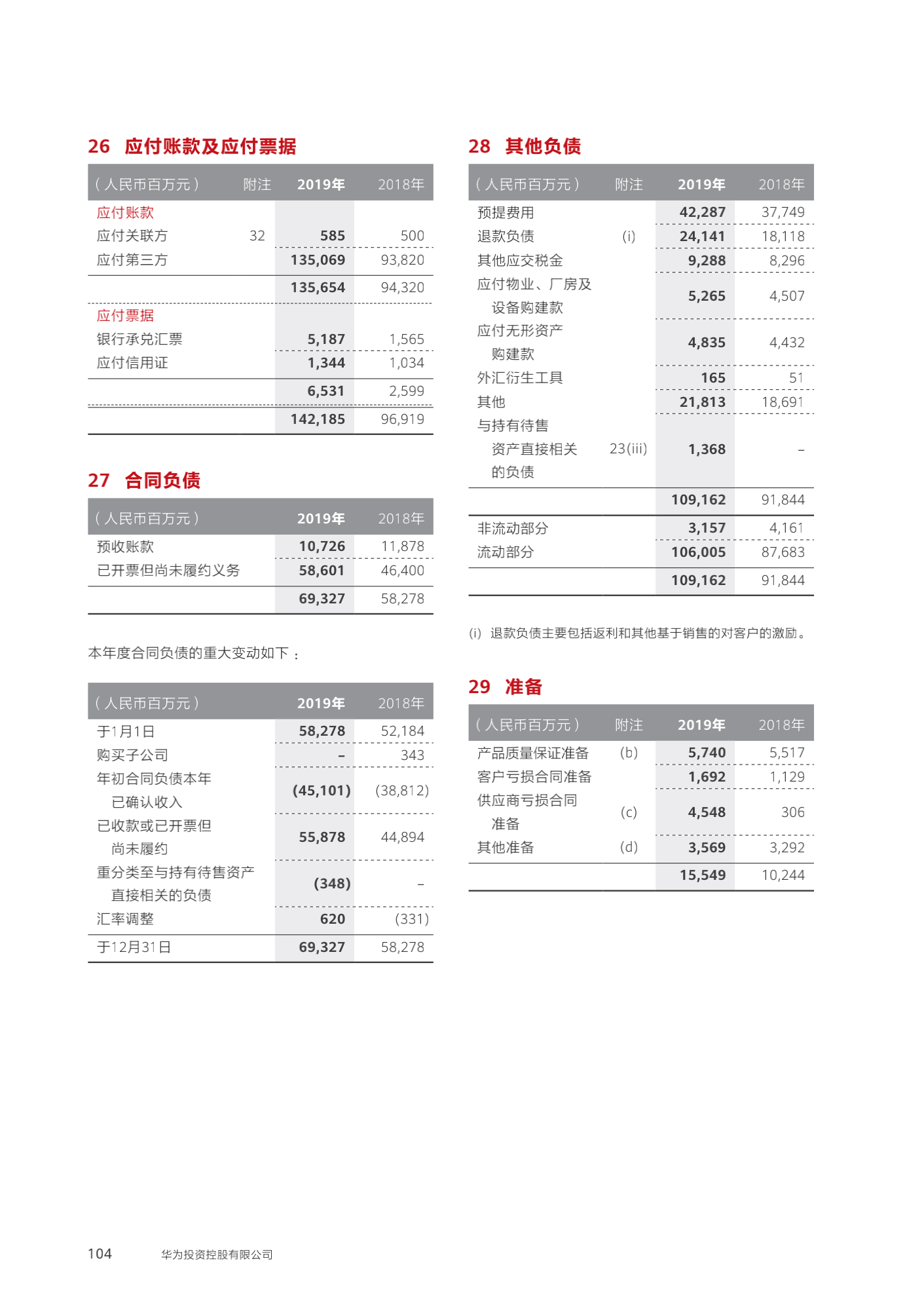 26 应付账款及应付票据

| （人民币百万元） | 附注 | 2019年 | 2018年 |
|---|---|---|---|
| 应付账款 | | | |
| 应付关联方 | 32 | 585 | 500 |
| 应付第三方 | | 135,069 | 93,820 |
| | | 135,654 | 94,320 |
| 应付票据 | | | |
| 银行承兑汇票 | | 5,187 | 1,565 |
| 应付信用证 | | 1,344 | 1,034 |
| | | 6,531 | 2,599 |
| | | 142,185 | 96,919 |

27 合同负债

| （人民币百万元） | 2019年 | 2018年 |
|---|---|---|
| 预收账款 | 10,726 | 11,878 |
| 已开票但尚未履约义务 | 58,601 | 46,400 |
| | 69,327 | 58,278 |

本年度合同负债的重大变动如下：

| （人民币百万元） | 2019年 | 2018年 |
|---|---|---|
| 于1月1日 | 58,278 | 52,184 |
| 购买子公司 | – | 343 |
| 年初合同负债本年已确认收入 | (45,101) | (38,812) |
| 已收款或已开票但尚未履约 | 55,878 | 44,894 |
| 重分类至与持有待售资产直接相关的负债 | (348) | – |
| 汇率调整 | 620 | (331) |
| 于12月31日 | 69,327 | 58,278 |

28 其他负债

| （人民币百万元） | 附注 | 2019年 | 2018年 |
|---|---|---|---|
| 预提费用 | | 42,287 | 37,749 |
| 退款负债 | (i) | 24,141 | 18,118 |
| 其他应交税金 | | 9,288 | 8,296 |
| 应付物业、厂房及设备购建款 | | 5,265 | 4,507 |
| 应付无形资产购建款 | | 4,835 | 4,432 |
| 外汇衍生工具 | | 165 | 51 |
| 其他 | | 21,813 | 18,691 |
| 与持有待售资产直接相关的负债 | 23(iii) | 1,368 | – |
| | | 109,162 | 91,844 |
| 非流动部分 | | 3,157 | 4,161 |
| 流动部分 | | 106,005 | 87,683 |
| | | 109,162 | 91,844 |

(i) 退款负债主要包括返利和其他基于销售的对客户的激励。

29 准备

| （人民币百万元） | 附注 | 2019年 | 2018年 |
|---|---|---|---|
| 产品质量保证准备 | (b) | 5,740 | 5,517 |
| 客户亏损合同准备 | | 1,692 | 1,129 |
| 供应商亏损合同准备 | (c) | 4,548 | 306 |
| 其他准备 | (d) | 3,569 | 3,292 |
| | | 15,549 | 10,244 |

104 华为投资控股有限公司